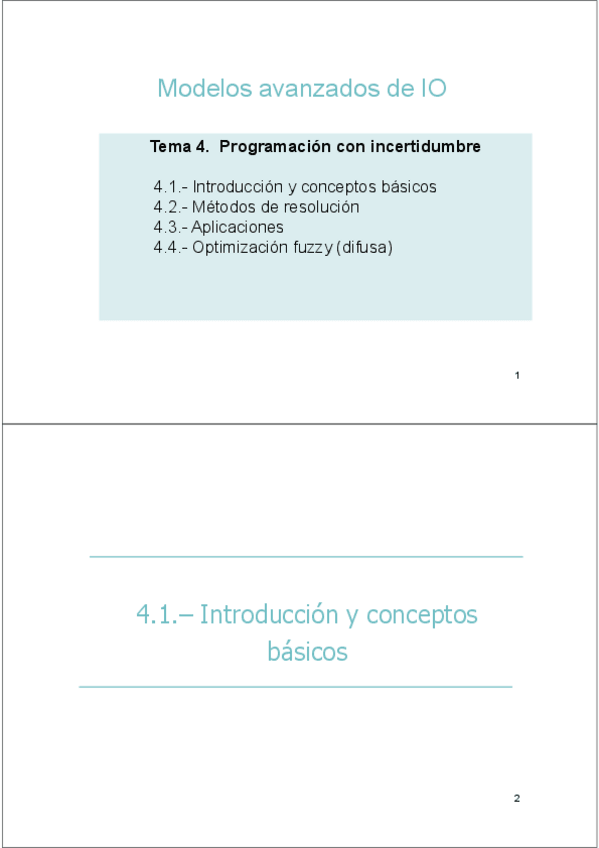 Modelos avanzados de IO

Tema 4. Programación con incertidumbre

4.1.- Introducción y conceptos básicos
4.2.- Métodos de resolución
4.3.- Aplicaciones
4.4.- Optimización fuzzy (difusa)

1

4.1.– Introducción y conceptos básicos

2